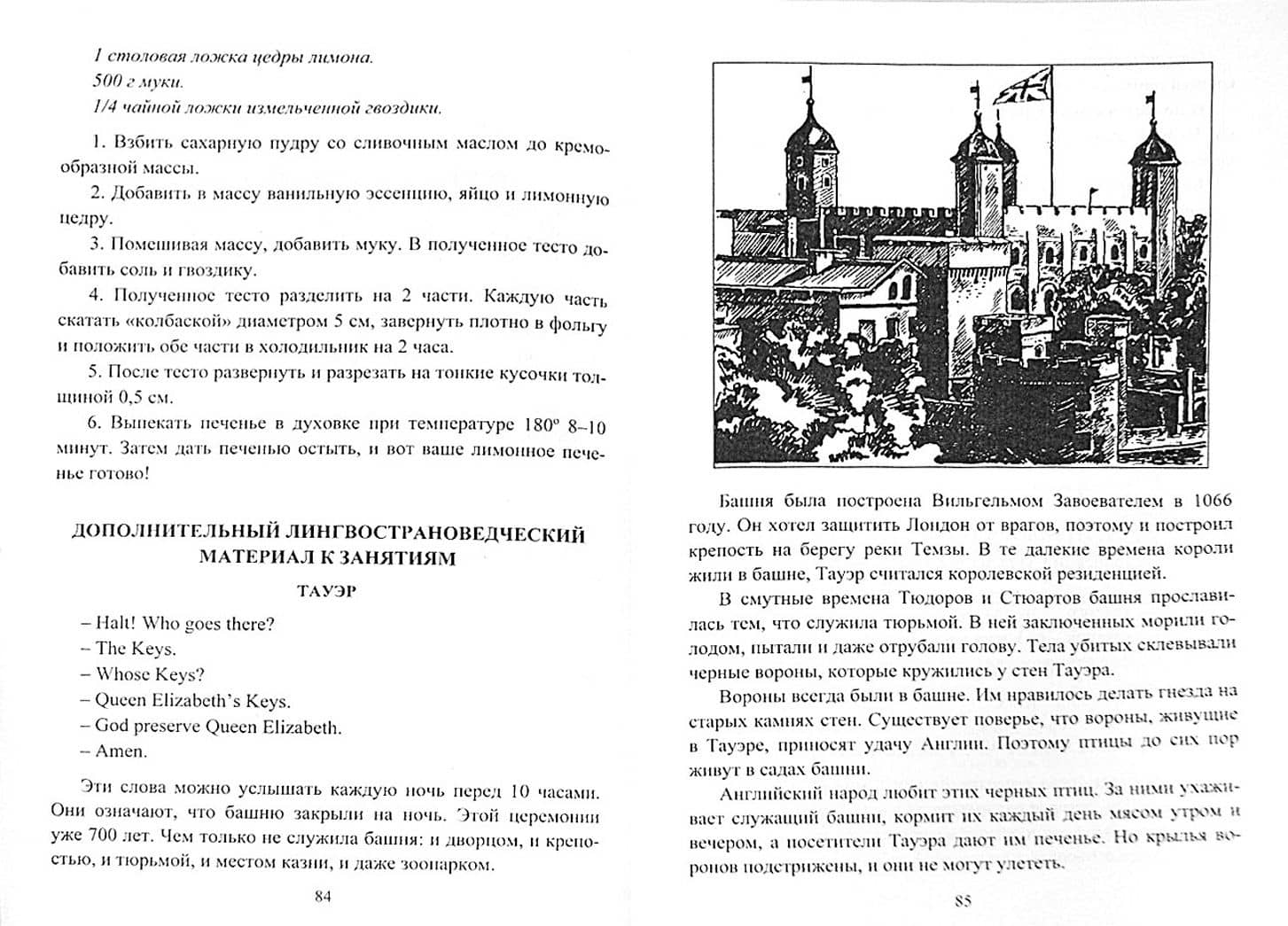 1 столовая ложка цедры лимона.
500 г муки.
1/4 чайной ложки измельченной гвоздики.

1. Взбить сахарную пудру со сливочным маслом до кремообразной массы.

2. Добавить в массу ванильную эссенцию, яйцо и лимонную цедру.

3. Помешивая массу, добавить муку. В полученное тесто добавить соль и гвоздику.

4. Полученное тесто разделить на 2 части. Каждую часть скатать «колбаской» диаметром 5 см, завернуть плотно в фольгу и положить обе части в холодильник на 2 часа.

5. После тесто развернуть и разрезать на тонкие кусочки толщиной 0,5 см.

6. Выпекать печенье в духовке при температуре 180° 8–10 минут. Затем дать печенью остыть, и вот ваше лимонное печенье готово!

ДОПОЛНИТЕЛЬНЫЙ ЛИНГВОСТРАНОВЕДЧЕСКИЙ МАТЕРИАЛ К ЗАНЯТИЯМ

ТАУЭР

– Halt! Who goes there?
– The Keys.
– Whose Keys?
– Queen Elizabeth's Keys.
– God preserve Queen Elizabeth.
– Amen.

Эти слова можно услышать каждую ночь перед 10 часами. Они означают, что башню закрыли на ночь. Этой церемонии уже 700 лет. Чем только не служила башня: и дворцом, и крепостью, и тюрьмой, и местом казни, и даже зоопарком.

84

Башня была построена Вильгельмом Завоевателем в 1066 году. Он хотел защитить Лондон от врагов, поэтому и построил крепость на берегу реки Темзы. В те далекие времена короли жили в башне, Тауэр считался королевской резиденцией.

В смутные времена Тюдоров и Стюартов башня прославилась тем, что служила тюрьмой. В ней заключенных морили голодом, пытали и даже отрубали голову. Тела убитых склевывали черные вороны, которые кружились у стен Тауэра.

Вороны всегда были в башне. Им нравилось делать гнезда на старых камнях стен. Существует поверье, что вороны, живущие в Тауэре, приносят удачу Англии. Поэтому птицы до сих пор живут в садах башни.

Английский народ любит этих черных птиц. За ними ухаживает служащий башни, кормит их каждый день мясом утром и вечером, а посетители Тауэра дают им печенье. Но крылья воронов подстрижены, и они не могут улететь.

85